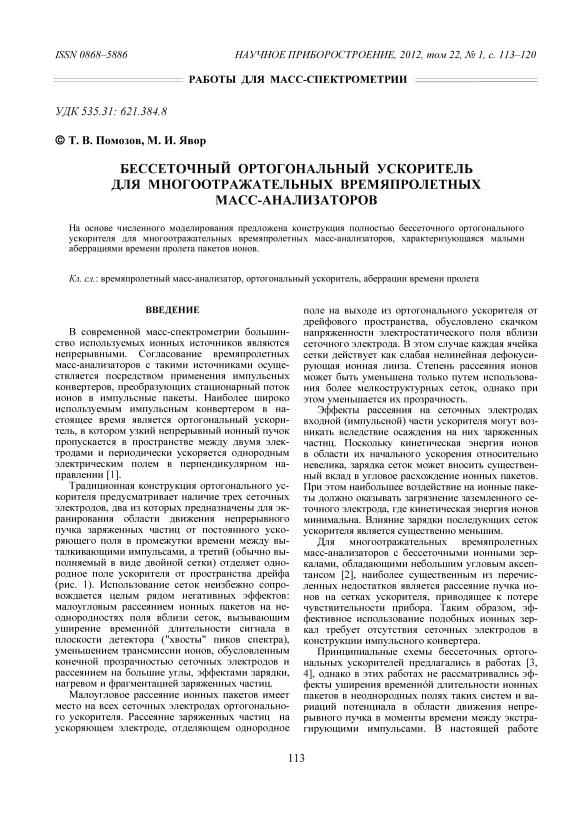 ISSN 0868–5886

НАУЧНОЕ ПРИБОРОСТРОЕНИЕ, 2012, том 22, № 1, с. 113–120

РАБОТЫ ДЛЯ МАСС-СПЕКТРОМЕТРИИ

УДК 535.31: 621.384.8

© Т. В. Помозов, М. И. Явор

БЕССЕТОЧНЫЙ ОРТОГОНАЛЬНЫЙ УСКОРИТЕЛЬ ДЛЯ МНОГООТРАЖАТЕЛЬНЫХ ВРЕМЯПРОЛЕТНЫХ МАСС-АНАЛИЗАТОРОВ

На основе численного моделирования предложена конструкция полностью бессеточного ортогонального ускорителя для многоотражательных времяпролетных масс-анализаторов, характеризующаяся малыми аберрациями времени пролета пакетов ионов.

Кл. сл.: времяпролетный масс-анализатор, ортогональный ускоритель, аберрации времени пролета

ВВЕДЕНИЕ

В современной масс-спектрометрии большинство используемых ионных источников являются непрерывными. Согласование времяпролетных масс-анализаторов с такими источниками осуществляется посредством применения импульсных конвертеров, преобразующих стационарный поток ионов в импульсные пакеты. Наиболее широко используемым импульсным конвертером в настоящее время является ортогональный ускоритель, в котором узкий непрерывный ионный пучок пропускается в пространстве между двумя электродами и периодически ускоряется однородным электрическим полем в перпендикулярном направлении [1].

Традиционная конструкция ортогонального ускорителя предусматривает наличие трех сеточных электродов, два из которых предназначены для экранирования области движения непрерывного пучка заряженных частиц от постоянного ускоряющего поля в промежутки времени между выталкивающими импульсами, а третий (обычно выполняемый в виде двойной сетки) отделяет однородное поле ускорителя от пространства дрейфа (рис. 1). Использование сеток неизбежно сопровождается целым рядом негативных эффектов: малоугловым рассеянием ионных пакетов на неоднородностях поля вблизи сеток, вызывающим уширение временной длительности сигнала в плоскости детектора ("хвосты" пиков спектра), уменьшением трансмиссии ионов, обусловленным конечной прозрачностью сеточных электродов и рассеянием на большие углы, эффектами зарядки, нагревом и фрагментацией заряженных частиц.

Малоугловое рассеяние ионных пакетов имеет место на всех сеточных электродах ортогонального ускорителя. Рассеяние заряженных частиц на ускоряющем электроде, отделяющем однородное поле на выходе из ортогонального ускорителя от дрейфового пространства, обусловлено скачком напряженности электростатического поля вблизи сеточного электрода. В этом случае каждая ячейка сетки действует как слабая нелинейная дефокусирующая ионная линза. Степень рассеяния ионов может быть уменьшена только путем использования более мелкоструктурных сеток, однако при этом уменьшается их прозрачность.

Эффекты рассеяния на сеточных электродах входной (импульсной) части ускорителя могут возникать вследствие осаждения на них заряженных частиц. Поскольку кинетическая энергия ионов в области их начального ускорения относительно невелика, зарядка сеток может вносить существенный вклад в угловое расхождение ионных пакетов. При этом наибольшее воздействие на ионные пакеты должно оказывать загрязнение заземленного сеточного электрода, где кинетическая энергия ионов минимальна. Влияние зарядки последующих сеток ускорителя является существенно меньшим.

Для многоотражательных времяпролетных масс-анализаторов с бессеточными ионными зеркалами, обладающими небольшим угловым акцептансом [2], наиболее существенным из перечисленных недостатков является рассеяние пучка ионов на сетках ускорителя, приводящее к потере чувствительности прибора. Таким образом, эффективное использование подобных ионных зеркал требует отсутствия сеточных электродов в конструкции импульсного конвертера.

Принципиальные схемы бессеточных ортогональных ускорителей предлагались в работах [3, 4], однако в этих работах не рассматривались эффекты уширения временной длительности ионных пакетов в неоднородных полях таких систем и вариаций потенциала в области движения непрерывного пучка в моменты времени между экстрагирующими импульсами. В настоящей работе

113